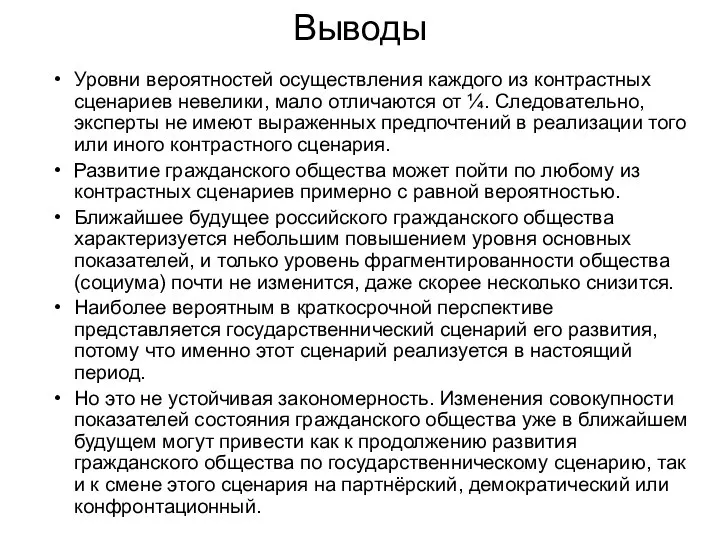 Выводы

• Уровни вероятностей осуществления каждого из контрастных сценариев невелики, мало отличаются от ¼. Следовательно, эксперты не имеют выраженных предпочтений в реализации того или иного контрастного сценария.
• Развитие гражданского общества может пойти по любому из контрастных сценариев примерно с равной вероятностью.
• Ближайшее будущее российского гражданского общества характеризуется небольшим повышением уровня основных показателей, и только уровень фрагментированности общества (социума) почти не изменится, даже скорее несколько снизится.
• Наиболее вероятным в краткосрочной перспективе представляется государственнический сценарий его развития, потому что именно этот сценарий реализуется в настоящий период.
• Но это не устойчивая закономерность. Изменения совокупности показателей состояния гражданского общества уже в ближайшем будущем могут привести как к продолжению развития гражданского общества по государственническому сценарию, так и к смене этого сценария на партнёрский, демократический или конфронтационный.